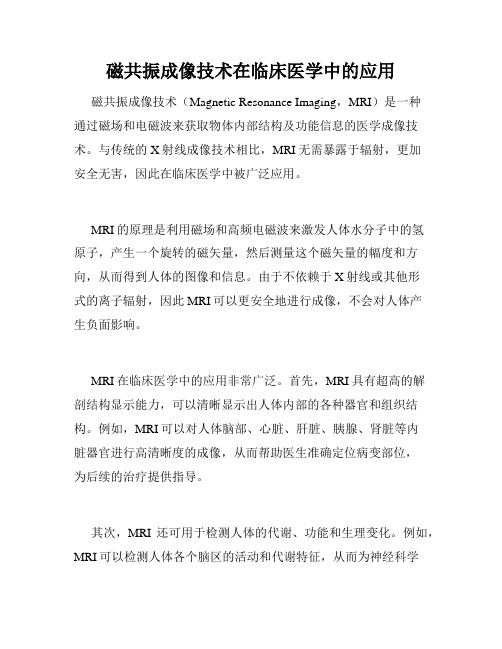 磁共振成像技术在临床医学中的应用

磁共振成像技术（Magnetic Resonance Imaging，MRI）是一种通过磁场和电磁波来获取物体内部结构及功能信息的医学成像技术。与传统的 X 射线成像技术相比，MRI 无需暴露于辐射，更加安全无害，因此在临床医学中被广泛应用。

MRI 的原理是利用磁场和高频电磁波来激发人体水分子中的氢原子，产生一个旋转的磁矢量，然后测量这个磁矢量的幅度和方向，从而得到人体的图像和信息。由于不依赖于 X 射线或其他形式的离子辐射，因此 MRI 可以更安全地进行成像，不会对人体产生负面影响。

MRI 在临床医学中的应用非常广泛。首先，MRI 具有超高的解剖结构显示能力，可以清晰显示出人体内部的各种器官和组织结构。例如，MRI 可以对人体脑部、心脏、肝脏、胰腺、肾脏等内脏器官进行高清晰度的成像，从而帮助医生准确定位病变部位，为后续的治疗提供指导。

其次，MRI 还可用于检测人体的代谢、功能和生理变化。例如，MRI 可以检测人体各个脑区的活动和代谢特征，从而为神经科学